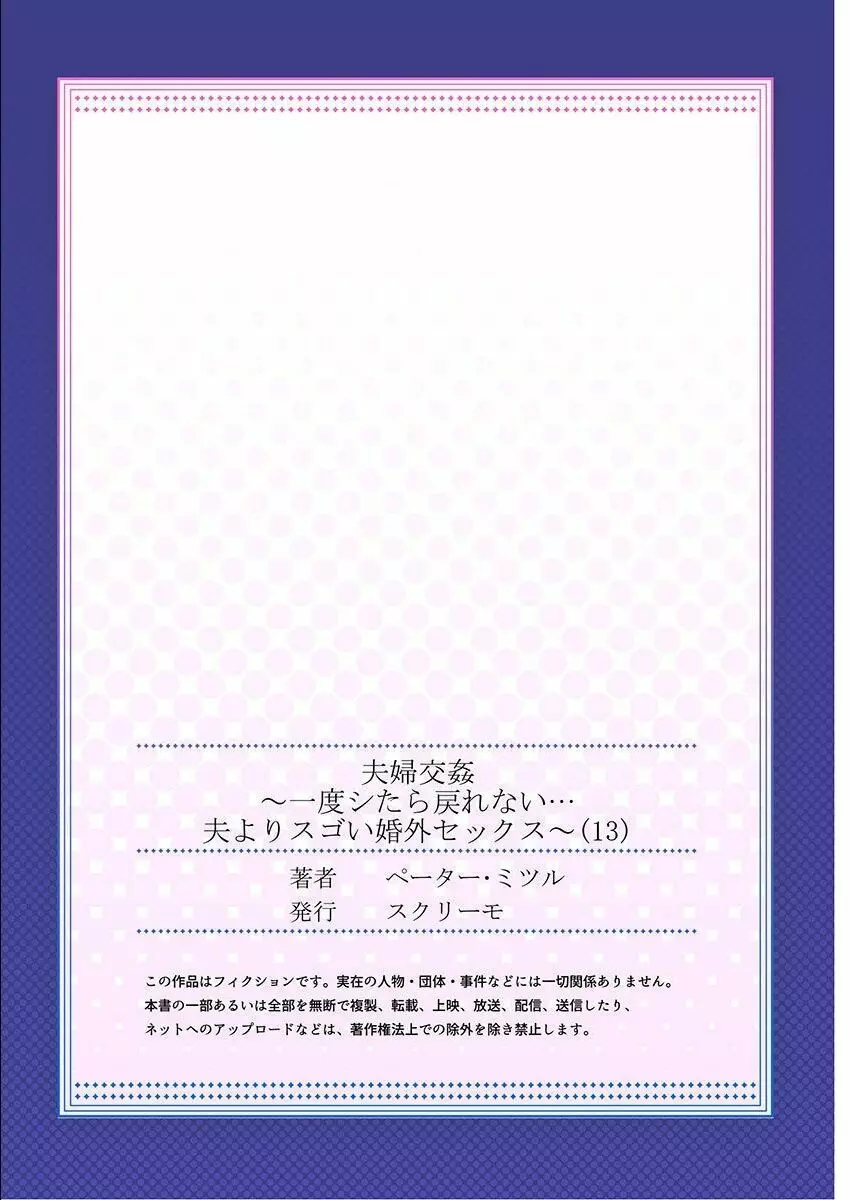 夫婦交姦
～一度シたら戻れない…
夫よりスゴい婚外セックス～(13)

著者　ペーター・ミツル
発行　スクリーモ

この作品はフィクションです。実在の人物・団体・事件などには一切関係ありません。
本書の一部あるいは全部を無断で複製、転載、上映、放送、配信、送信したり、
ネットへのアップロードなどは、著作権法上での除外を除き禁止します。